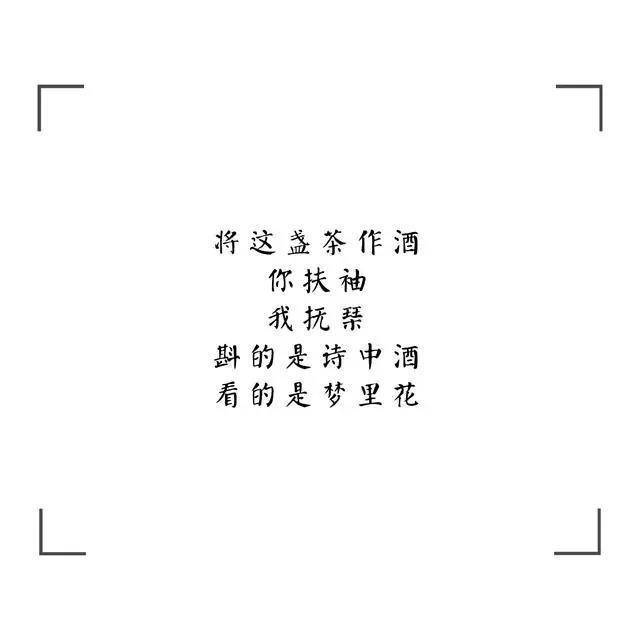 将这盏茶作酒
你扶袖
我抚琴
斟的是诗中酒
看的是梦里花